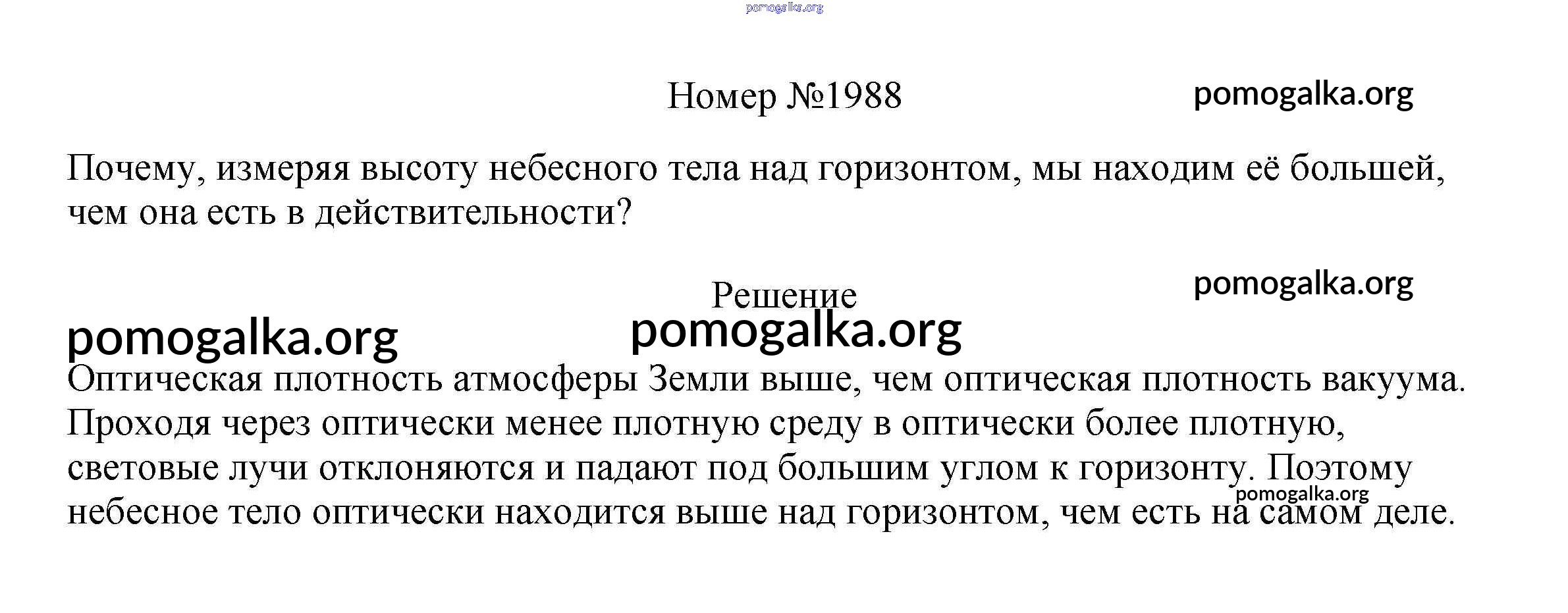 pomogalka.org

Номер №1988 pomogalka.org

Почему, измеряя высоту небесного тела над горизонтом, мы находим её большей, чем она есть в действительности?

Решение pomogalka.org

pomogalka.org pomogalka.org

Оптическая плотность атмосферы Земли выше, чем оптическая плотность вакуума. Проходя через оптически менее плотную среду в оптически более плотную, световые лучи отклоняются и падают под большим углом к горизонту. Поэтому небесное тело оптически находится выше над горизонтом, чем есть на самом деле.

pomogalka.org